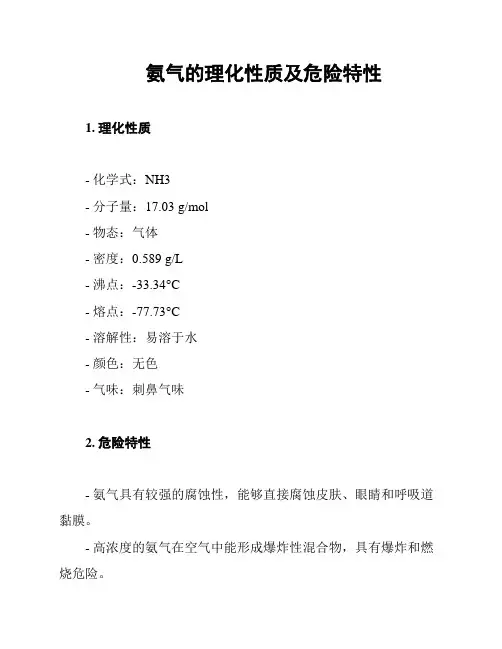 氨气的理化性质及危险特性

1. 理化性质

- 化学式：NH3
- 分子量：17.03 g/mol
- 物态：气体
- 密度：0.589 g/L
- 沸点：-33.34°C
- 熔点：-77.73°C
- 溶解性：易溶于水
- 颜色：无色
- 气味：刺鼻气味

2. 危险特性

- 氨气具有较强的腐蚀性，能够直接腐蚀皮肤、眼睛和呼吸道黏膜。

- 高浓度的氨气在空气中能形成爆炸性混合物，具有爆炸和燃烧危险。